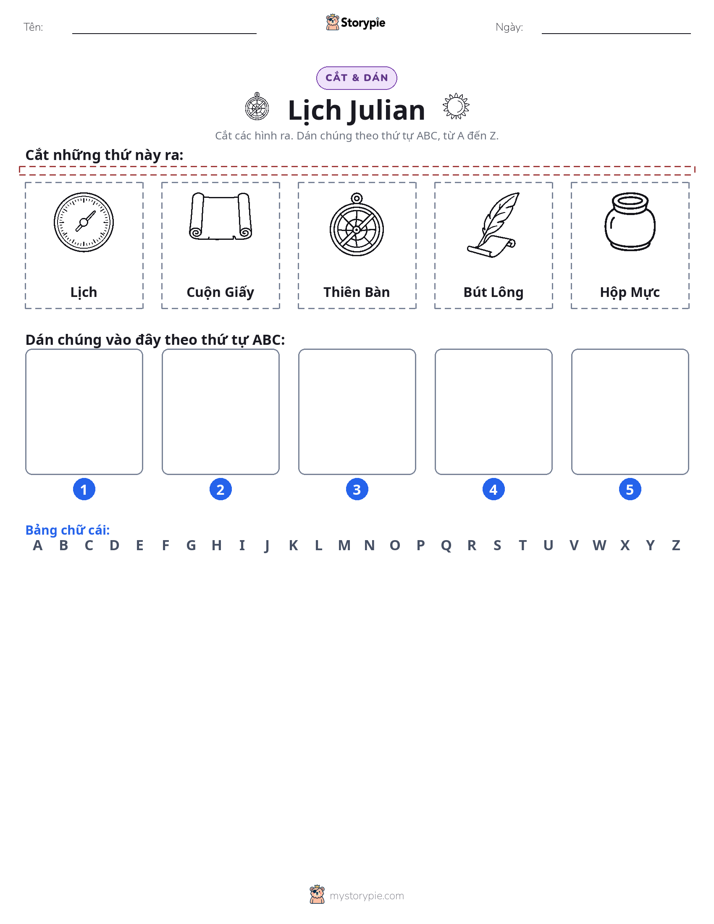 Tên: ____ Storypie Ngày: ____

CẮT & DÁN

Lịch Julian

Cắt các hình ra. Dán chúng theo thứ tự ABC, từ A đến Z.

Cắt những thứ này ra:

Lịch

Cuộn Giấy

Thiên Bàn

Bút Lông

Hộp Mực

Dán chúng vào đây theo thứ tự ABC:

1

2

3

4

5

Bảng chữ cái:
A B C D E F G H I J K L M N O P Q R S T U V W X Y Z

mystorypie.com